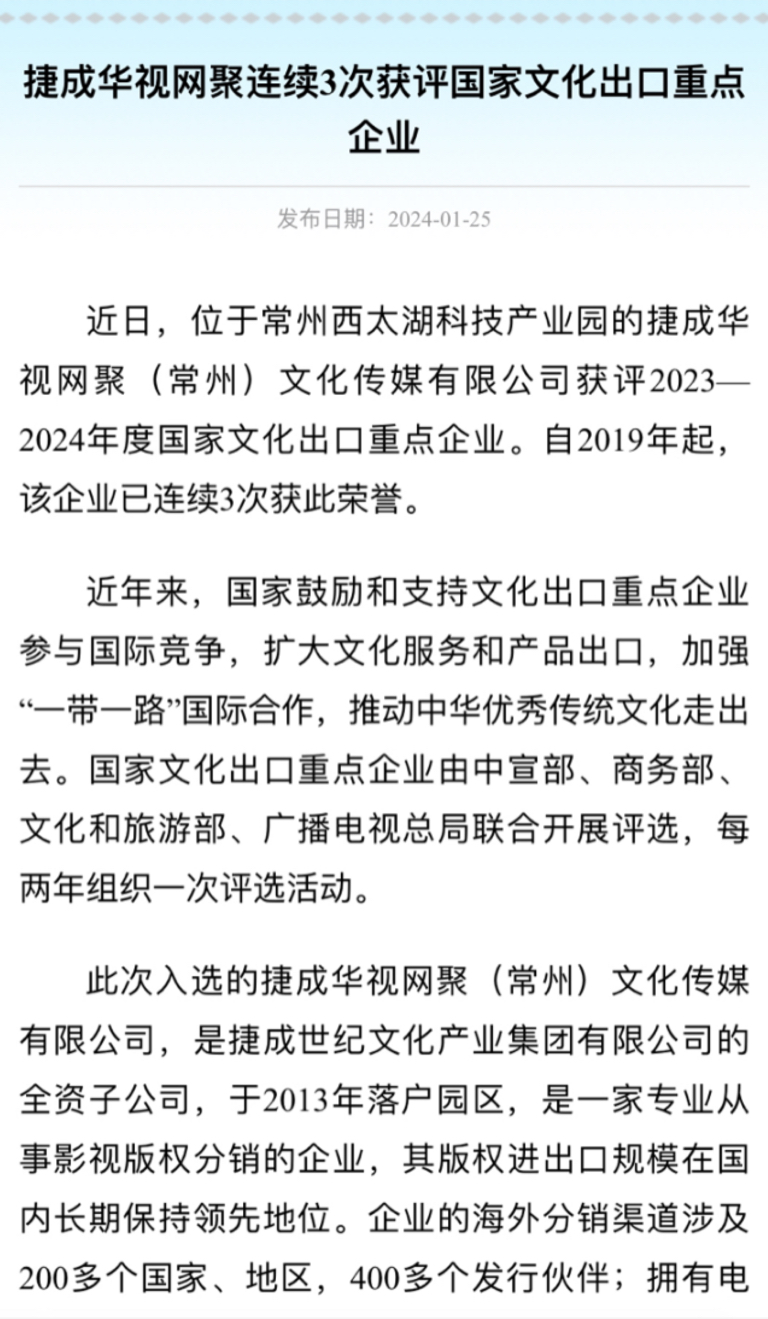 捷成华视网聚连续3次获评国家文化出口重点企业

发布日期：2024-01-25

近日，位于常州西太湖科技产业园的捷成华视网聚（常州）文化传媒有限公司获评2023—2024年度国家文化出口重点企业。自2019年起，该企业已连续3次获此荣誉。

近年来，国家鼓励和支持文化出口重点企业参与国际竞争，扩大文化服务和产品出口，加强“一带一路”国际合作，推动中华优秀传统文化走出去。国家文化出口重点企业由中宣部、商务部、文化和旅游部、广播电视总局联合开展评选，每两年组织一次评选活动。

此次入选的捷成华视网聚（常州）文化传媒有限公司，是捷成世纪文化产业集团有限公司的全资子公司，于2013年落户园区，是一家专业从事影视版权分销的企业，其版权进出口规模在国内长期保持领先地位。企业的海外分销渠道涉及200多个国家、地区，400多个发行伙伴；拥有电